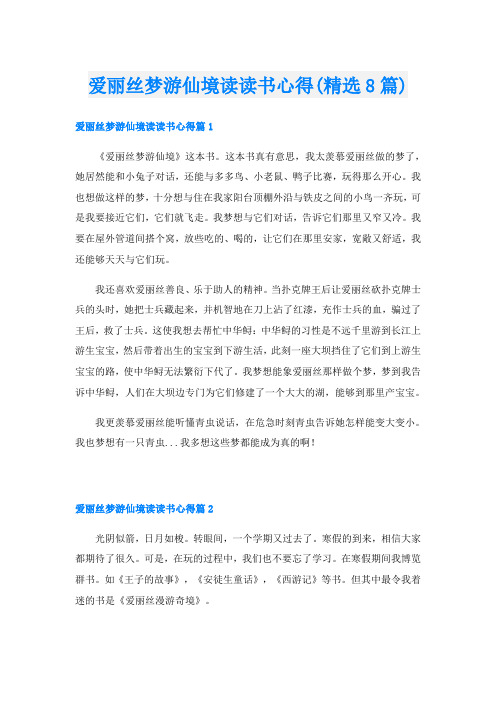 爱丽丝梦游仙境读读书心得(精选8篇)

爱丽丝梦游仙境读读书心得篇1

《爱丽丝梦游仙境》这本书。这本书真有意思，我太羡慕爱丽丝做的梦了，她居然能和小兔子对话，还能与多多鸟、小老鼠、鸭子比赛，玩得那么开心。我也想做这样的梦，十分想与住在我家阳台顶棚外沿与铁皮之间的小鸟一齐玩，可是我要接近它们，它们就飞走。我梦想与它们对话，告诉它们那里又窄又冷。我要在屋外管道间搭个窝，放些吃的、喝的，让它们在那里安家，宽敞又舒适，我还能够天天与它们玩。

我还喜欢爱丽丝善良、乐于助人的精神。当扑克牌王后让爱丽丝砍扑克牌士兵的头时，她把士兵藏起来，并机智地在刀上沾了红漆，充作士兵的血，骗过了王后，救了士兵，这使我想去帮忙中华鲟：中华鲟的习性是不远千里游到长江上游生宝宝，然后带着出生的宝宝到下游生活，此刻一座大坝挡住了它们到上游生宝宝的路，使中华鲟无法繁衍下代了，我梦想能象爱丽丝那样做个梦，梦到我告诉中华鲟，人们在大坝边专门为它们修建了一个大大的湖，能够到那里产宝宝。

我更羡慕爱丽丝能听懂青虫说话，在危急时刻青虫告诉她怎样能变大变小。我也梦想有一只青虫...我多想这些梦都能成为真的啊!

爱丽丝梦游仙境读读书心得篇2

光阴似箭，日月如梭。转眼间，一个学期又过去了。寒假的到来，相信大家都期待了很久。可是，在玩的过程中，我们也不要忘了学习。在寒假期间我博览群书。如《王子的故事》，《安徒生童话》，《西游记》等书。但其中最令我着迷的书是《爱丽丝漫游奇境》。